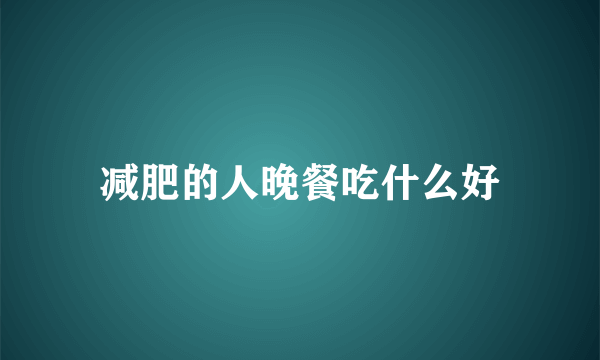 减肥的人晚餐吃什么好